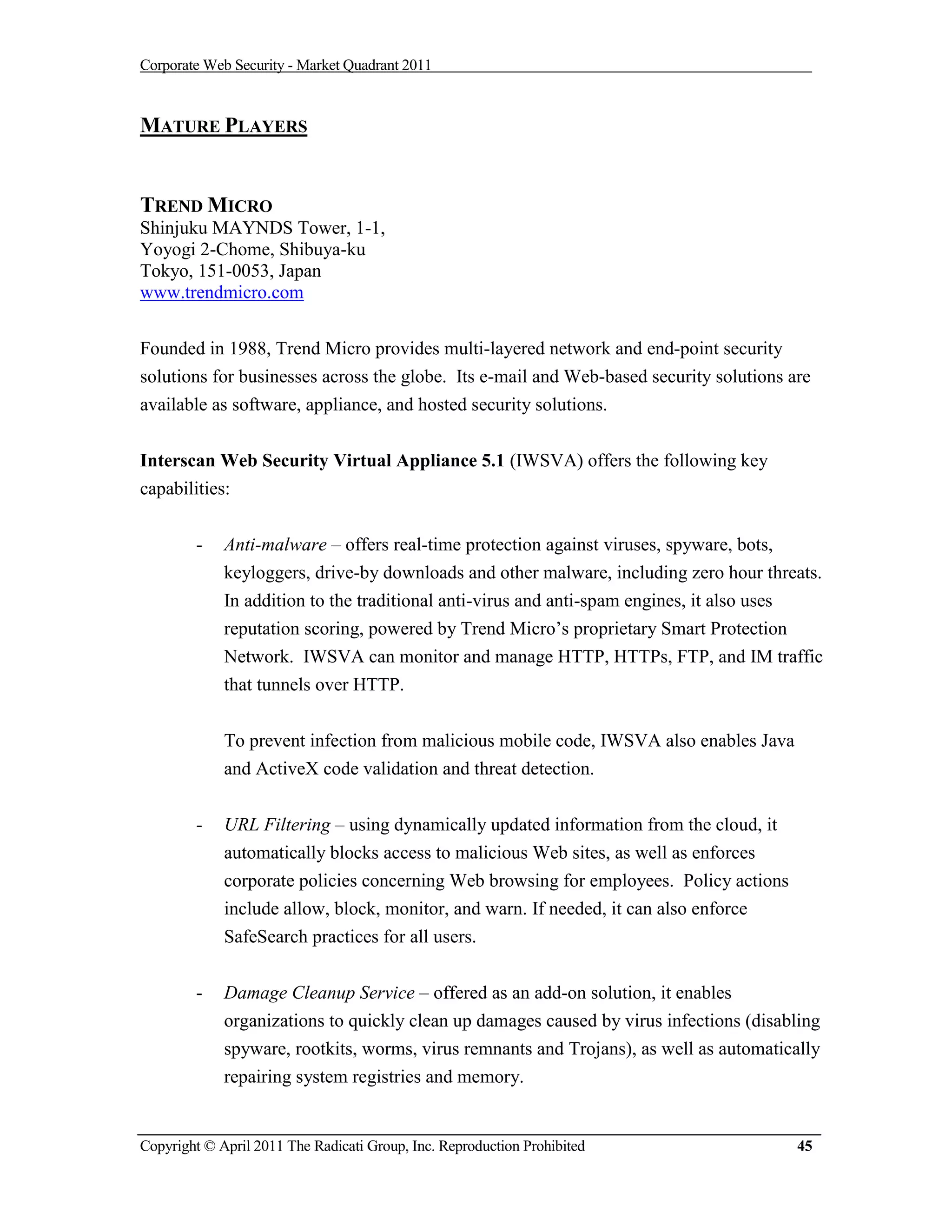 Corporate Web Security - Market Quadrant 2011

MATURE PLAYERS

TREND MICRO
Shinjuku MAYNDS Tower, 1-1,
Yoyogi 2-Chome, Shibuya-ku
Tokyo, 151-0053, Japan
www.trendmicro.com

Founded in 1988, Trend Micro provides multi-layered network and end-point security solutions for businesses across the globe. Its e-mail and Web-based security solutions are available as software, appliance, and hosted security solutions.

Interscan Web Security Virtual Appliance 5.1 (IWSVA) offers the following key capabilities:

- Anti-malware – offers real-time protection against viruses, spyware, bots, keyloggers, drive-by downloads and other malware, including zero hour threats. In addition to the traditional anti-virus and anti-spam engines, it also uses reputation scoring, powered by Trend Micro's proprietary Smart Protection Network. IWSVA can monitor and manage HTTP, HTTPs, FTP, and IM traffic that tunnels over HTTP.

To prevent infection from malicious mobile code, IWSVA also enables Java and ActiveX code validation and threat detection.

- URL Filtering – using dynamically updated information from the cloud, it automatically blocks access to malicious Web sites, as well as enforces corporate policies concerning Web browsing for employees. Policy actions include allow, block, monitor, and warn. If needed, it can also enforce SafeSearch practices for all users.

- Damage Cleanup Service – offered as an add-on solution, it enables organizations to quickly clean up damages caused by virus infections (disabling spyware, rootkits, worms, virus remnants and Trojans), as well as automatically repairing system registries and memory.

Copyright © April 2011 The Radicati Group, Inc. Reproduction Prohibited 45